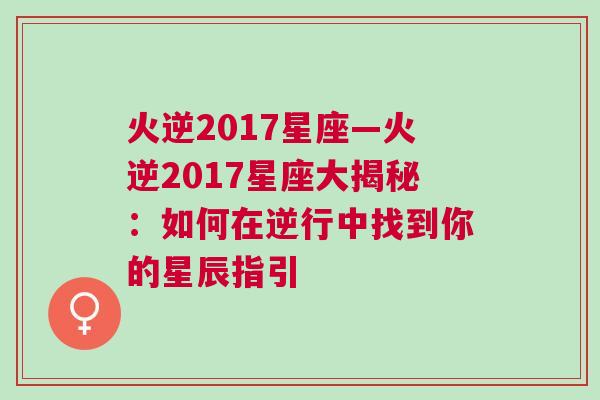 火逆2017星座—火逆2017星座大揭秘：如何在逆行中找到你的星辰指引